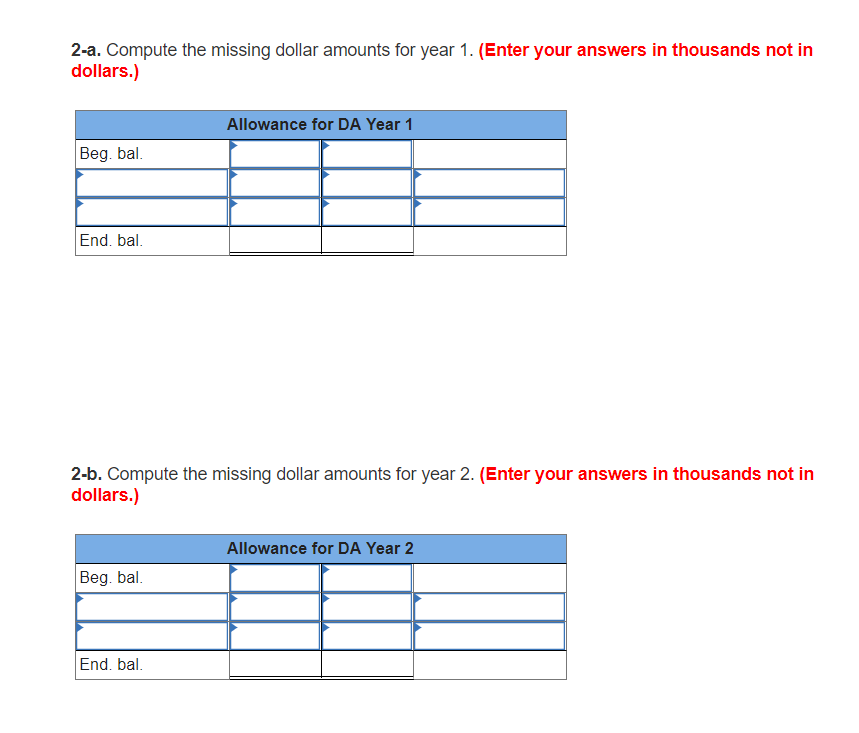 **2-a.** Compute the missing dollar amounts for year 1. **(Enter your answers in thousands not in dollars.)**

| Allowance for DA Year 1 | | | |
|---|---|---|---|
| Beg. bal. | | | |
| | | | |
| | | | |
| End. bal. | | | |

**2-b.** Compute the missing dollar amounts for year 2. **(Enter your answers in thousands not in dollars.)**

| Allowance for DA Year 2 | | | |
|---|---|---|---|
| Beg. bal. | | | |
| | | | |
| | | | |
| End. bal. | | | |